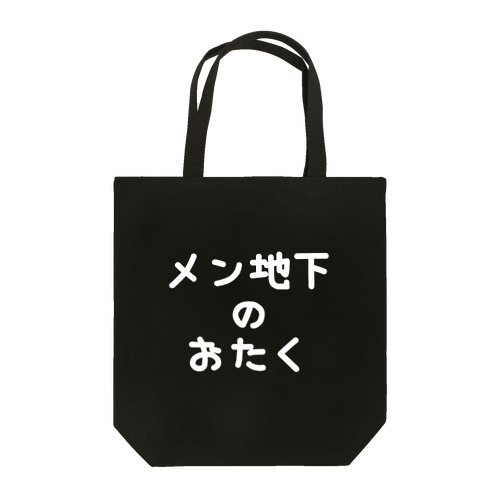 メン地下
の
おたく